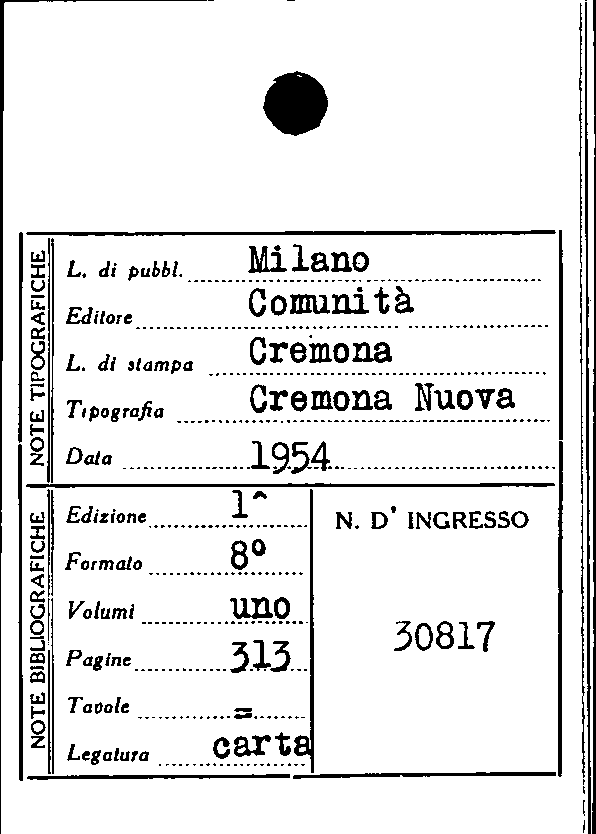 NOTE TIPOGRAFICHE

L. di pubbl. Milano
Editore Comunità
L. di stampa Cremona
Tipografia Cremona Nuova
Data 1954

NOTE BIBLIOGRAFICHE

Edizione 1^
Formato 8°
Volumi uno
Pagine 313
Tavole =
Legatura carta

N. D' INGRESSO

30817